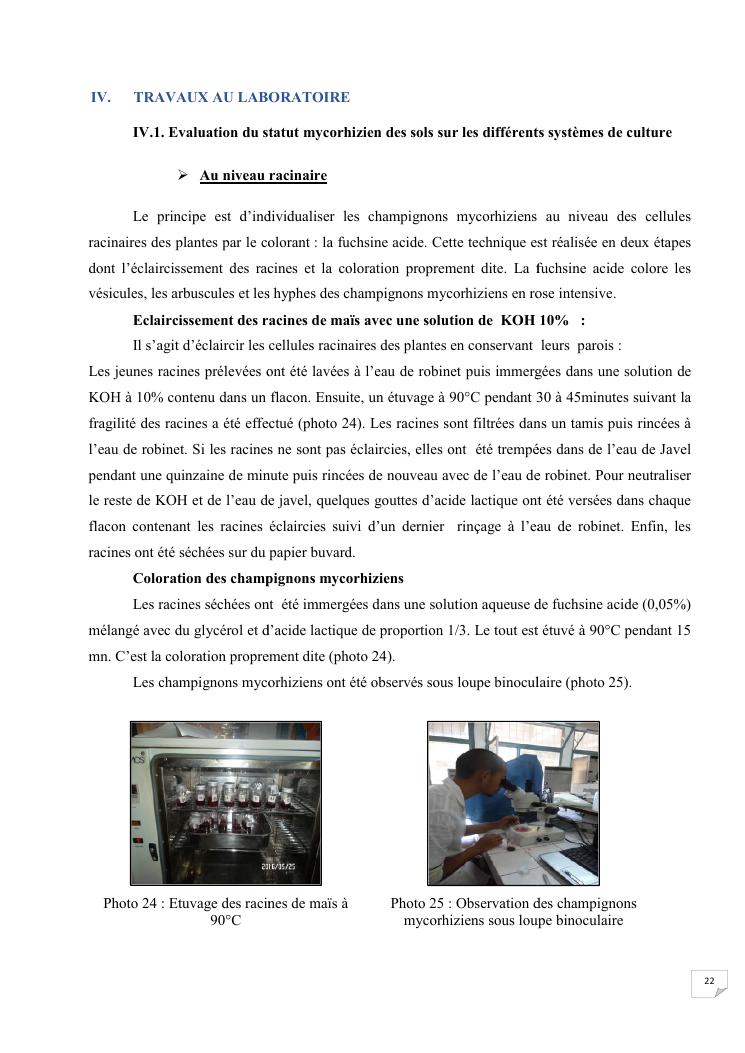 IV. TRAVAUX AU LABORATOIRE

IV.1. Evaluation du statut mycorhizien des sols sur les différents systèmes de culture

➢ Au niveau racinaire

Le principe est d'individualiser les champignons mycorhiziens au niveau des cellules racinaires des plantes par le colorant : la fuchsine acide. Cette technique est réalisée en deux étapes dont l'éclaircissement des racines et la coloration proprement dite. La fuchsine acide colore les vésicules, les arbuscules et les hyphes des champignons mycorhiziens en rose intensive.

Eclaircissement des racines de maïs avec une solution de KOH 10% :

Il s'agit d'éclaircir les cellules racinaires des plantes en conservant leurs parois :
Les jeunes racines prélevées ont été lavées à l'eau de robinet puis immergées dans une solution de KOH à 10% contenu dans un flacon. Ensuite, un étuvage à 90°C pendant 30 à 45minutes suivant la fragilité des racines a été effectué (photo 24). Les racines sont filtrées dans un tamis puis rincées à l'eau de robinet. Si les racines ne sont pas éclaircies, elles ont été trempées dans de l'eau de Javel pendant une quinzaine de minute puis rincées de nouveau avec de l'eau de robinet. Pour neutraliser le reste de KOH et de l'eau de javel, quelques gouttes d'acide lactique ont été versées dans chaque flacon contenant les racines éclaircies suivi d'un dernier rinçage à l'eau de robinet. Enfin, les racines ont été séchées sur du papier buvard.

Coloration des champignons mycorhiziens

Les racines séchées ont été immergées dans une solution aqueuse de fuchsine acide (0,05%) mélangé avec du glycérol et d'acide lactique de proportion 1/3. Le tout est étuvé à 90°C pendant 15 mn. C'est la coloration proprement dite (photo 24).

Les champignons mycorhiziens ont été observés sous loupe binoculaire (photo 25).

2016/05/25

Photo 24 : Etuvage des racines de maïs à 90°C

Photo 25 : Observation des champignons mycorhiziens sous loupe binoculaire

22